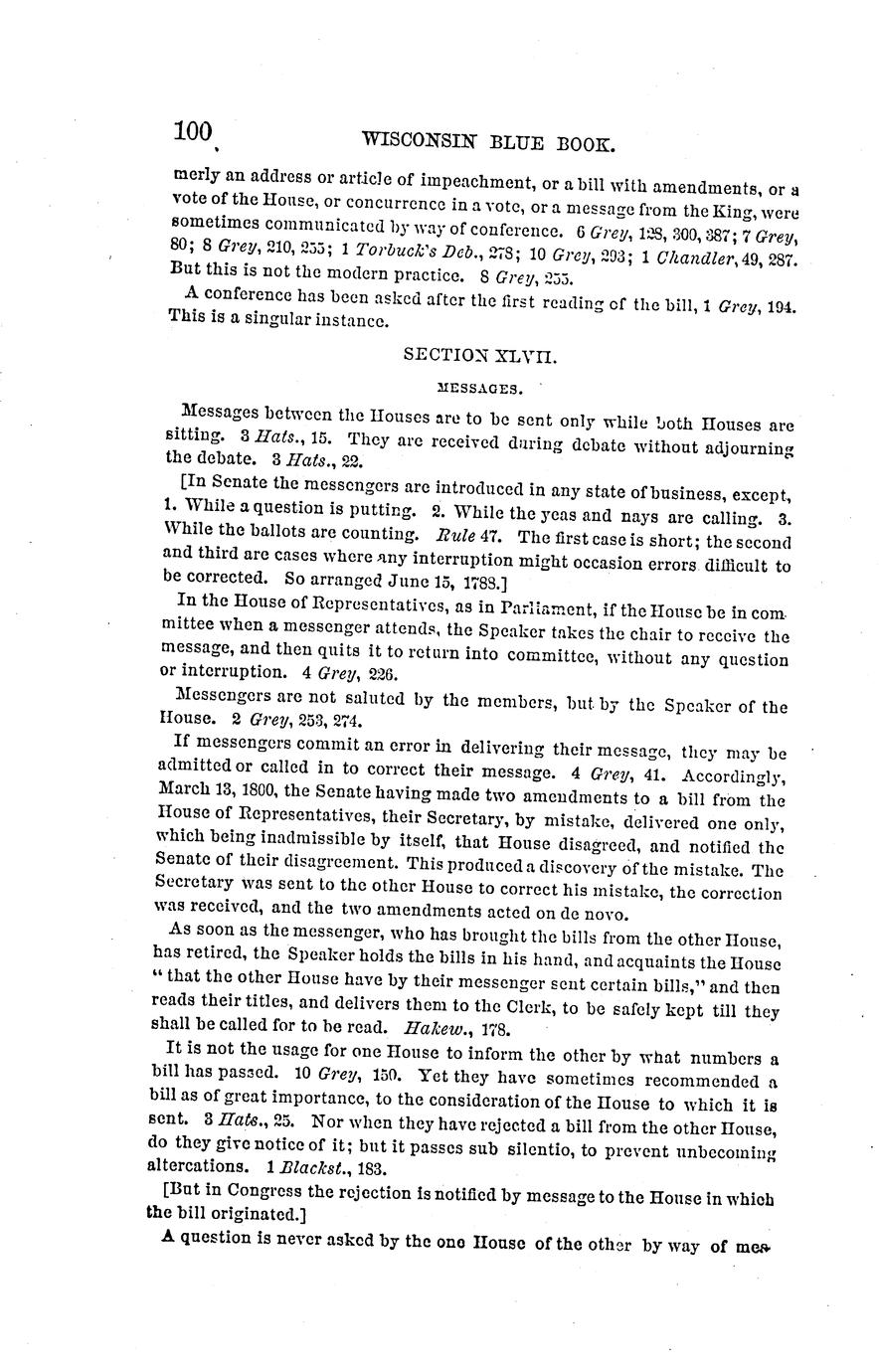 100 WISCONSIN BLUE BOOK.

merly an address or article of impeachment, or a bill with amendments, or a vote of the House, or concurrence in a vote, or a message from the King, were sometimes communicated by way of conference. 6 Grey, 128, 300, 387; 7 Grey, 80; 8 Grey, 210, 255; 1 Torbuck's Deb., 278; 10 Grey, 293; 1 Chandler, 49, 287. But this is not the modern practice. 8 Grey, 255.

A conference has been asked after the first reading of the bill, 1 Grey, 194. This is a singular instance.

SECTION XLVII.

MESSAGES.

Messages between the Houses are to be sent only while both Houses are sitting. 3 Hats., 15. They are received during debate without adjourning the debate. 3 Hats., 22.

[In Senate the messengers are introduced in any state of business, except, 1. While a question is putting. 2. While the yeas and nays are calling. 3. While the ballots are counting. Rule 47. The first case is short; the second and third are cases where any interruption might occasion errors difficult to be corrected. So arranged June 15, 1788.]

In the House of Representatives, as in Parliament, if the House be in committee when a messenger attends, the Speaker takes the chair to receive the message, and then quits it to return into committee, without any question or interruption. 4 Grey, 226.

Messengers are not saluted by the members, but by the Speaker of the House. 2 Grey, 253, 274.

If messengers commit an error in delivering their message, they may be admitted or called in to correct their message. 4 Grey, 41. Accordingly, March 13, 1800, the Senate having made two amendments to a bill from the House of Representatives, their Secretary, by mistake, delivered one only, which being inadmissible by itself, that House disagreed, and notified the Senate of their disagreement. This produced a discovery of the mistake. The Secretary was sent to the other House to correct his mistake, the correction was received, and the two amendments acted on de novo.

As soon as the messenger, who has brought the bills from the other House, has retired, the Speaker holds the bills in his hand, and acquaints the House "that the other House have by their messenger sent certain bills," and then reads their titles, and delivers them to the Clerk, to be safely kept till they shall be called for to be read. Hakew., 178.

It is not the usage for one House to inform the other by what numbers a bill has passed. 10 Grey, 150. Yet they have sometimes recommended a bill as of great importance, to the consideration of the House to which it is sent. 3 Hats., 25. Nor when they have rejected a bill from the other House, do they give notice of it; but it passes sub silentio, to prevent unbecoming altercations. 1 Blackst., 183.

[But in Congress the rejection is notified by message to the House in which the bill originated.]

A question is never asked by the one House of the other by way of mes-